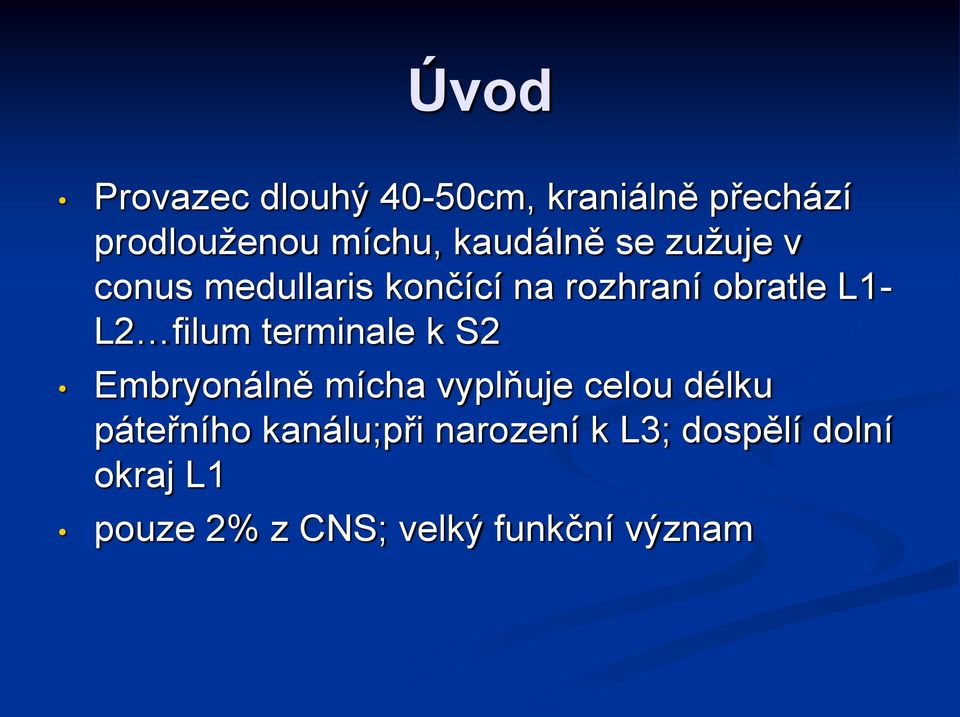 Úvod

• Provazec dlouhý 40-50cm, kraniálně přechází prodlouženou míchu, kaudálně se zužuje v conus medullaris končící na rozhraní obratle L1-L2…filum terminale k S2

• Embryonálně mícha vyplňuje celou délku páteřního kanálu;při narození k L3; dospělí dolní okraj L1

• pouze 2% z CNS; velký funkční význam